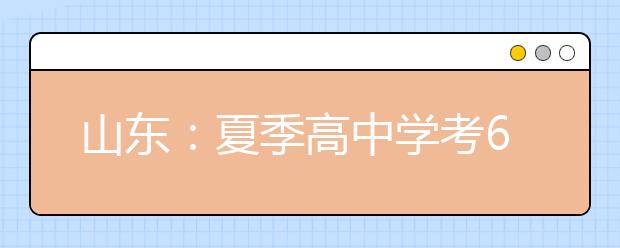 山东：夏季高中学考6